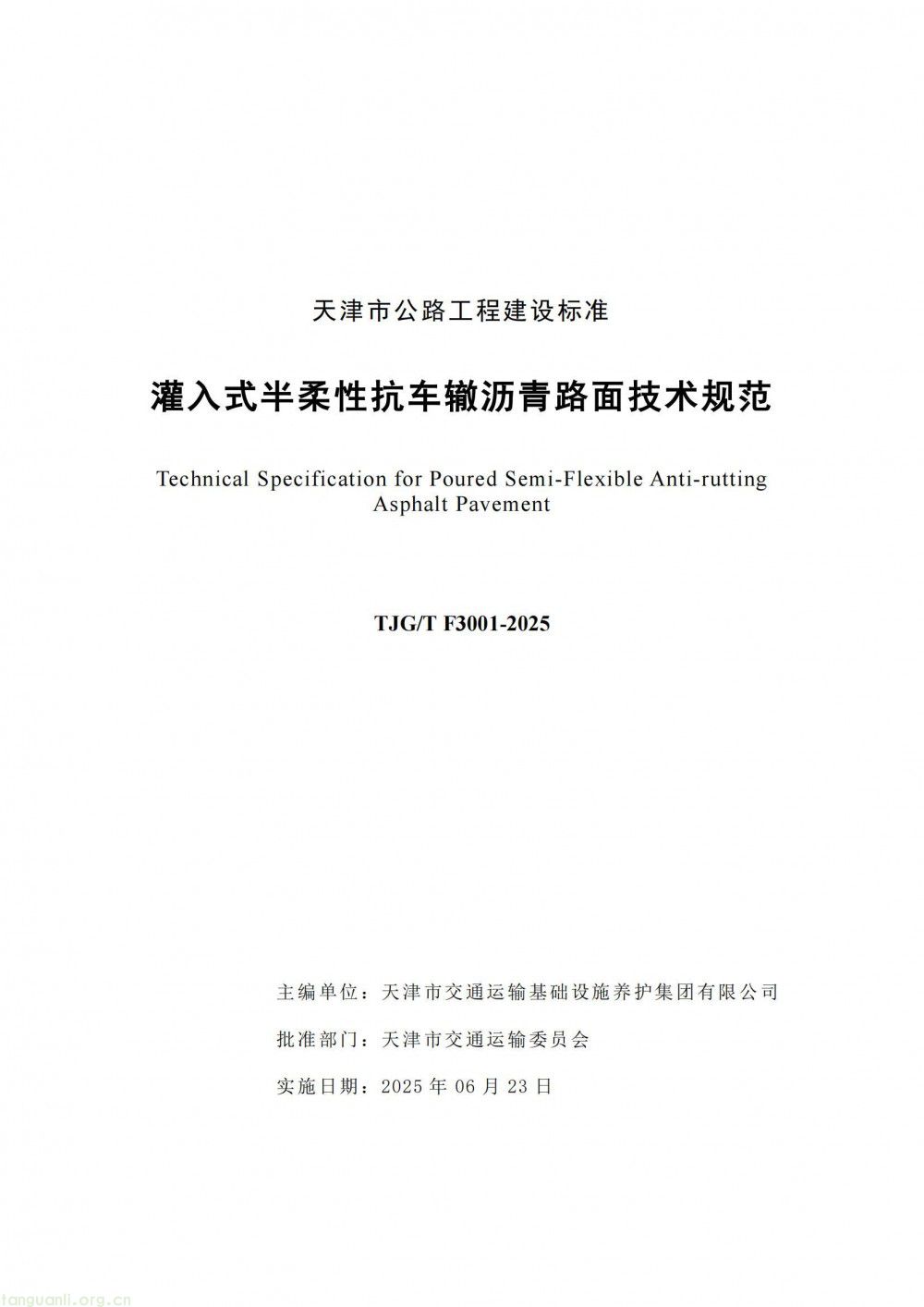 天津市公路工程建设标准

灌入式半柔性抗车辙沥青路面技术规范

Technical Specification for Poured Semi-Flexible Anti-rutting Asphalt Pavement

TJG/T F3001-2025

主编单位：天津市交通运输基础设施养护集团有限公司

批准部门：天津市交通运输委员会

实施日期：2025 年 06 月 23 日

tanguanli.org.cn